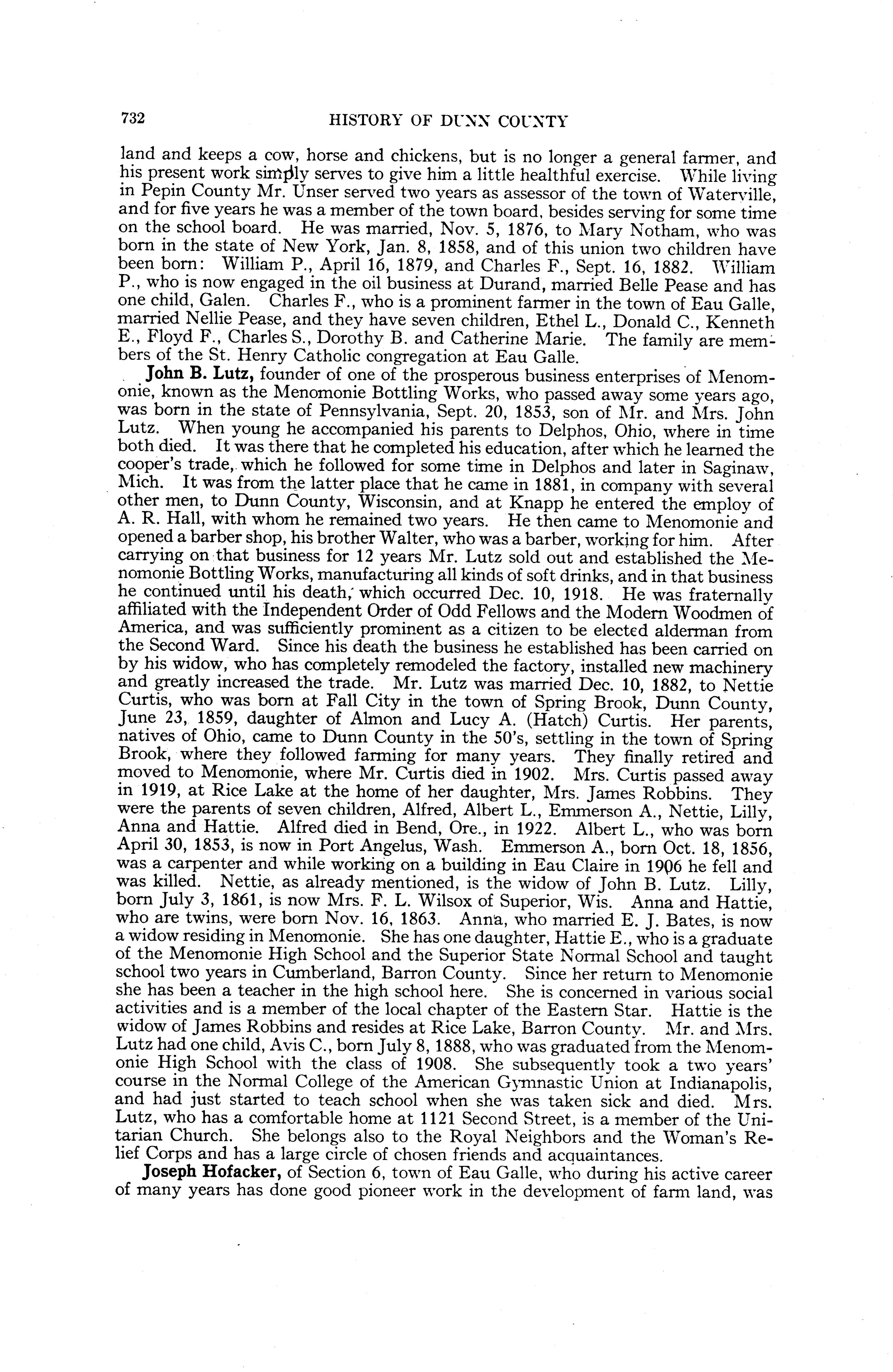 732 HISTORY OF DUNN COUNTY

land and keeps a cow, horse and chickens, but is no longer a general farmer, and his present work simply serves to give him a little healthful exercise. While living in Pepin County Mr. Unser served two years as assessor of the town of Waterville, and for five years he was a member of the town board, besides serving for some time on the school board. He was married, Nov. 5, 1876, to Mary Notham, who was born in the state of New York, Jan. 8, 1858, and of this union two children have been born: William P., April 16, 1879, and Charles F., Sept. 16, 1882. William P., who is now engaged in the oil business at Durand, married Belle Pease and has one child, Galen. Charles F., who is a prominent farmer in the town of Eau Galle, married Nellie Pease, and they have seven children, Ethel L., Donald C., Kenneth E., Floyd F., Charles S., Dorothy B. and Catherine Marie. The family are members of the St. Henry Catholic congregation at Eau Galle.

John B. Lutz, founder of one of the prosperous business enterprises of Menomonie, known as the Menomonie Bottling Works, who passed away some years ago, was born in the state of Pennsylvania, Sept. 20, 1853, son of Mr. and Mrs. John Lutz. When young he accompanied his parents to Delphos, Ohio, where in time both died. It was there that he completed his education, after which he learned the cooper's trade, which he followed for some time in Delphos and later in Saginaw, Mich. It was from the latter place that he came in 1881, in company with several other men, to Dunn County, Wisconsin, and at Knapp he entered the employ of A. R. Hall, with whom he remained two years. He then came to Menomonie and opened a barber shop, his brother Walter, who was a barber, working for him. After carrying on that business for 12 years Mr. Lutz sold out and established the Menomonie Bottling Works, manufacturing all kinds of soft drinks, and in that business he continued until his death, which occurred Dec. 10, 1918. He was fraternally affiliated with the Independent Order of Odd Fellows and the Modern Woodmen of America, and was sufficiently prominent as a citizen to be elected alderman from the Second Ward. Since his death the business he established has been carried on by his widow, who has completely remodeled the factory, installed new machinery and greatly increased the trade. Mr. Lutz was married Dec. 10, 1882, to Nettie Curtis, who was born at Fall City in the town of Spring Brook, Dunn County, June 23, 1859, daughter of Almon and Lucy A. (Hatch) Curtis. Her parents, natives of Ohio, came to Dunn County in the 50's, settling in the town of Spring Brook, where they followed farming for many years. They finally retired and moved to Menomonie, where Mr. Curtis died in 1902. Mrs. Curtis passed away in 1919, at Rice Lake at the home of her daughter, Mrs. James Robbins. They were the parents of seven children, Alfred, Albert L., Emmerson A., Nettie, Lilly, Anna and Hattie. Alfred died in Bend, Ore., in 1922. Albert L., who was born April 30, 1853, is now in Port Angelus, Wash. Emmerson A., born Oct. 18, 1856, was a carpenter and while working on a building in Eau Claire in 1906 he fell and was killed. Nettie, as already mentioned, is the widow of John B. Lutz. Lilly, born July 3, 1861, is now Mrs. F. L. Wilsox of Superior, Wis. Anna and Hattie, who are twins, were born Nov. 16, 1863. Anna, who married E. J. Bates, is now a widow residing in Menomonie. She has one daughter, Hattie E., who is a graduate of the Menomonie High School and the Superior State Normal School and taught school two years in Cumberland, Barron County. Since her return to Menomonie she has been a teacher in the high school here. She is concerned in various social activities and is a member of the local chapter of the Eastern Star. Hattie is the widow of James Robbins and resides at Rice Lake, Barron County. Mr. and Mrs. Lutz had one child, Avis C., born July 8, 1888, who was graduated from the Menomonie High School with the class of 1908. She subsequently took a two years' course in the Normal College of the American Gymnastic Union at Indianapolis, and had just started to teach school when she was taken sick and died. Mrs. Lutz, who has a comfortable home at 1121 Second Street, is a member of the Unitarian Church. She belongs also to the Royal Neighbors and the Woman's Relief Corps and has a large circle of chosen friends and acquaintances.

Joseph Hofacker, of Section 6, town of Eau Galle, who during his active career of many years has done good pioneer work in the development of farm land, was